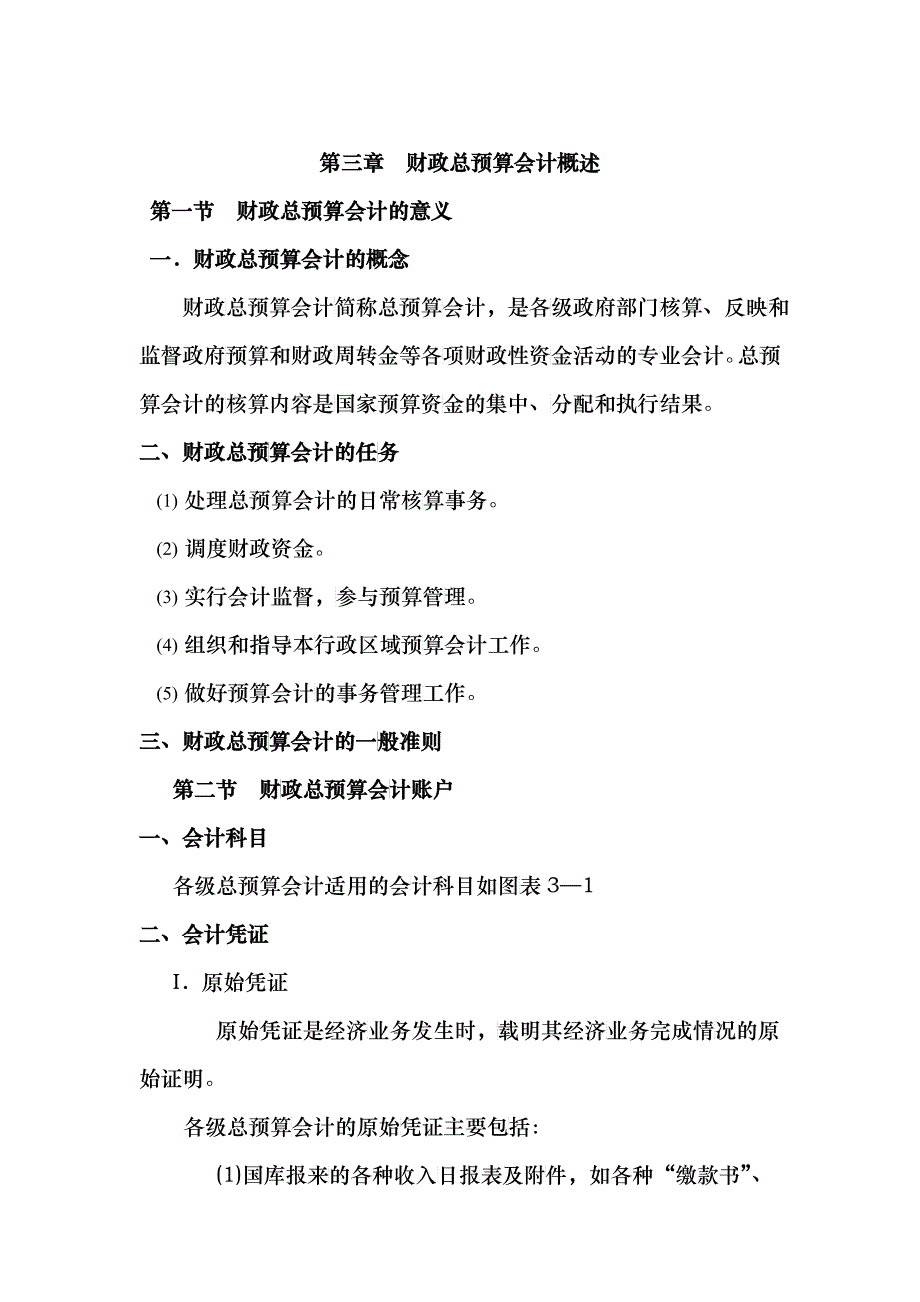 第三章　财政总预算会计概述

第一节　财政总预算会计的意义

一．财政总预算会计的概念

财政总预算会计简称总预算会计，是各级政府部门核算、反映和监督政府预算和财政周转金等各项财政性资金活动的专业会计。总预算会计的核算内容是国家预算资金的集中、分配和执行结果。

二、财政总预算会计的任务

(1) 处理总预算会计的日常核算事务。

(2) 调度财政资金。

(3) 实行会计监督，参与预算管理。

(4) 组织和指导本行政区域预算会计工作。

(5) 做好预算会计的事务管理工作。

三、财政总预算会计的一般准则

第二节　财政总预算会计账户

一、会计科目

各级总预算会计适用的会计科目如图表 3—1

二、会计凭证

I．原始凭证

原始凭证是经济业务发生时，载明其经济业务完成情况的原始证明。

各级总预算会计的原始凭证主要包括：

(1)国库报来的各种收入日报表及附件，如各种“缴款书”、